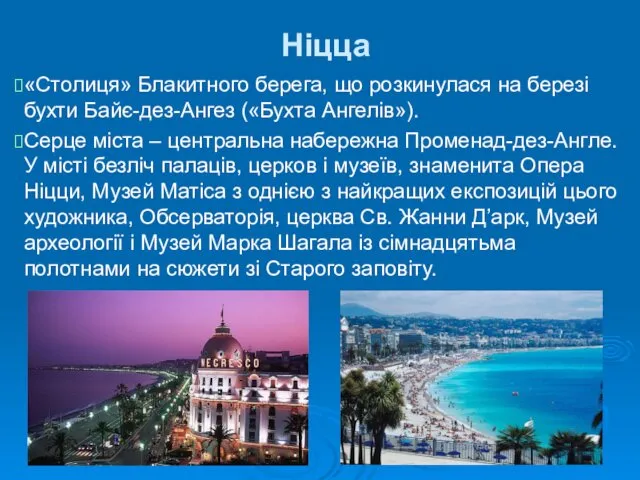 Ніцца

«Столиця» Блакитного берега, що розкинулася на березі бухти Байє-дез-Ангез («Бухта Ангелів»).

Серце міста – центральна набережна Променад-дез-Англе. У місті безліч палаців, церков і музеїв, знаменита Опера Ніцци, Музей Матіса з однією з найкращих експозицій цього художника, Обсерваторія, церква Св. Жанни Д’арк, Музей археології і Музей Марка Шагала із сімнадцятьма полотнами на сюжети зі Старого заповіту.

NEGRESCO